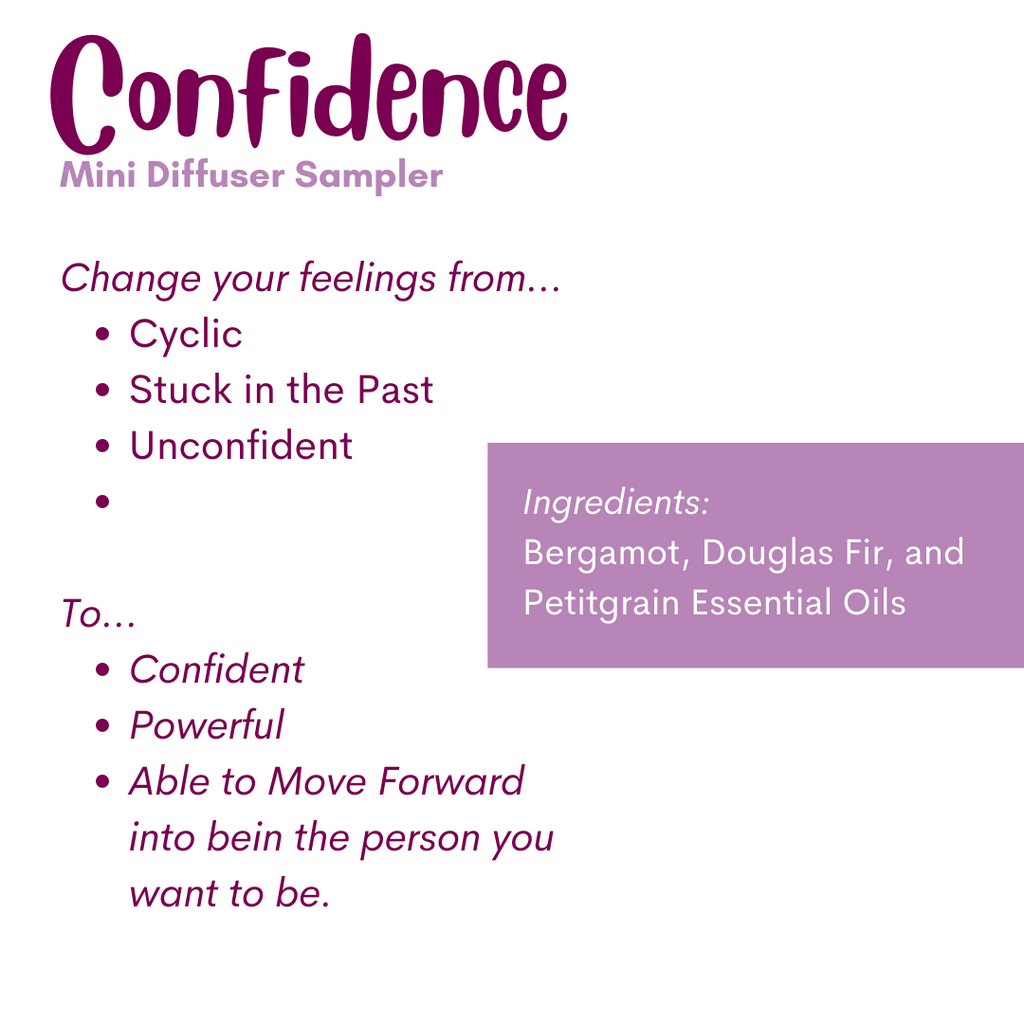 Confidence
Mini Diffuser Sampler

Change your feelings from...
• Cyclic
• Stuck in the Past
• Unconfident
•

To...
• Confident
• Powerful
• Able to Move Forward into bein the person you want to be.

Ingredients:
Bergamot, Douglas Fir, and Petitgrain Essential Oils